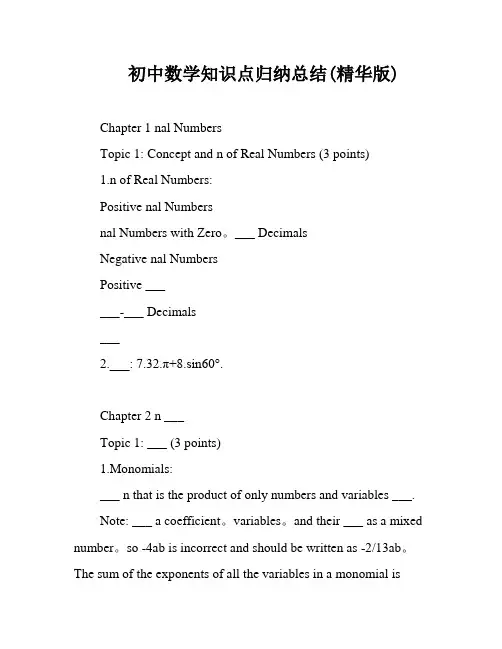 初中数学知识点归纳总结(精华版)

Chapter 1 nal Numbers

Topic 1: Concept and n of Real Numbers (3 points)

1.n of Real Numbers:

Positive nal Numbers

nal Numbers with Zero。___ Decimals

Negative nal Numbers

Positive ___

___-___ Decimals

___

2.___: 7.32.π+8.sin60°.

Chapter 2 n ___

Topic 1: ___ (3 points)

1.Monomials:

___ n that is the product of only numbers and variables ___.

Note: ___ a coefficient。variables。and their ___ as a mixed number。so -4ab is incorrect and should be written as -2/13ab。The sum of the exponents of all the variables in a monomial is